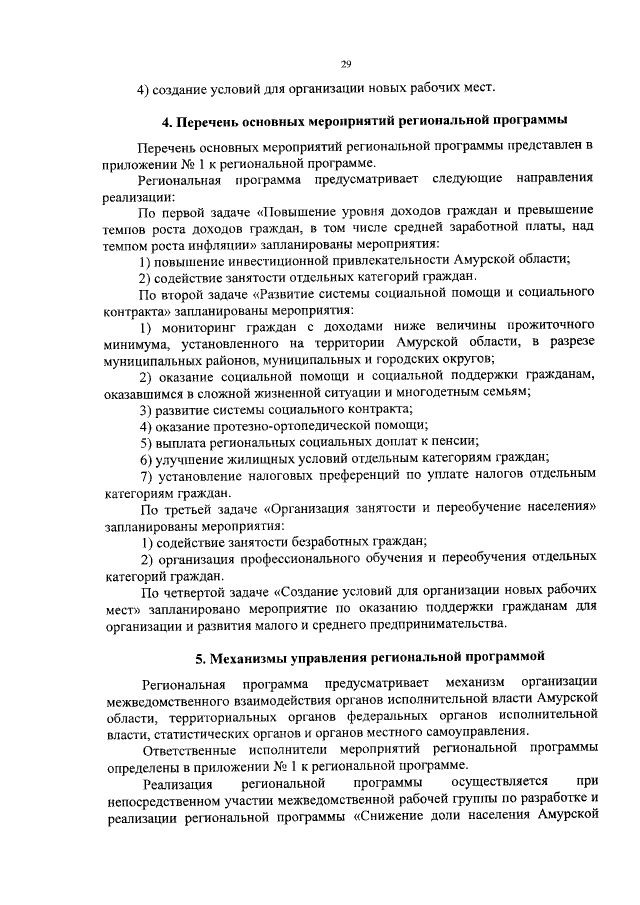 29

4) создание условий для организации новых рабочих мест.

4. Перечень основных мероприятий региональной программы

Перечень основных мероприятий региональной программы представлен в приложении № 1 к региональной программе.

Региональная программа предусматривает следующие направления реализации:

По первой задаче «Повышение уровня доходов граждан и превышение темпов роста доходов граждан, в том числе средней заработной платы, над темпом роста инфляции» запланированы мероприятия:

1) повышение инвестиционной привлекательности Амурской области;

2) содействие занятости отдельных категорий граждан.

По второй задаче «Развитие системы социальной помощи и социального контракта» запланированы мероприятия:

1) мониторинг граждан с доходами ниже величины прожиточного минимума, установленного на территории Амурской области, в разрезе муниципальных районов, муниципальных и городских округов;

2) оказание социальной помощи и социальной поддержки гражданам, оказавшимся в сложной жизненной ситуации и многодетным семьям;

3) развитие системы социального контракта;

4) оказание протезно-ортопедической помощи;

5) выплата региональных социальных доплат к пенсии;

6) улучшение жилищных условий отдельным категориям граждан;

7) установление налоговых преференций по уплате налогов отдельным категориям граждан.

По третьей задаче «Организация занятости и переобучение населения» запланированы мероприятия:

1) содействие занятости безработных граждан;

2) организация профессионального обучения и переобучения отдельных категорий граждан.

По четвертой задаче «Создание условий для организации новых рабочих мест» запланировано мероприятие по оказанию поддержки гражданам для организации и развития малого и среднего предпринимательства.

5. Механизмы управления региональной программой

Региональная программа предусматривает механизм организации межведомственного взаимодействия органов исполнительной власти Амурской области, территориальных органов федеральных органов исполнительной власти, статистических органов и органов местного самоуправления.

Ответственные исполнители мероприятий региональной программы определены в приложении № 1 к региональной программе.

Реализация региональной программы осуществляется при непосредственном участии межведомственной рабочей группы по разработке и реализации региональной программы «Снижение доли населения Амурской